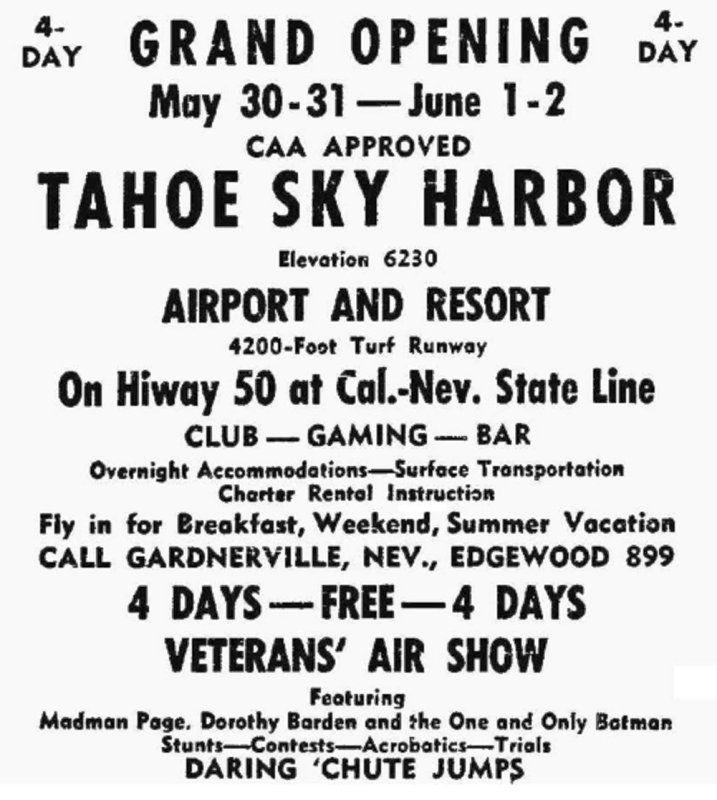 4-DAY GRAND OPENING 4-DAY

May 30-31 — June 1-2

CAA APPROVED

TAHOE SKY HARBOR

Elevation 6230

AIRPORT AND RESORT

4200-Foot Turf Runway

On Hiway 50 at Cal.-Nev. State Line

CLUB — GAMING — BAR

Overnight Accommodations—Surface Transportation
Charter Rental Instruction

Fly in for Breakfast, Weekend, Summer Vacation

CALL GARDNERVILLE, NEV., EDGEWOOD 899

4 DAYS — FREE — 4 DAYS

VETERANS' AIR SHOW

Featuring

Madman Page, Dorothy Barden and the One and Only Batman

Stunts—Contests—Acrobatics—Trials

DARING 'CHUTE JUMPS